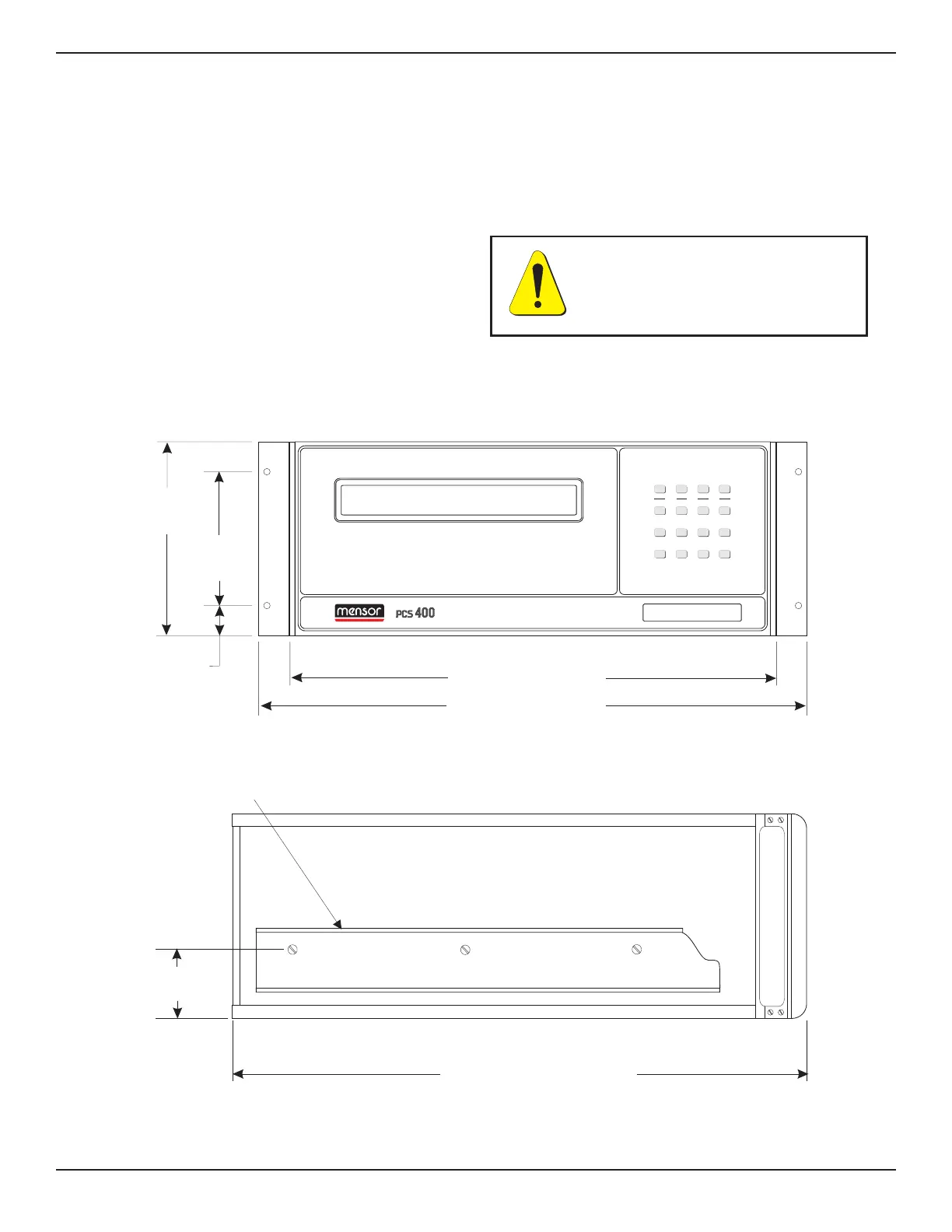 mensor PCS 400